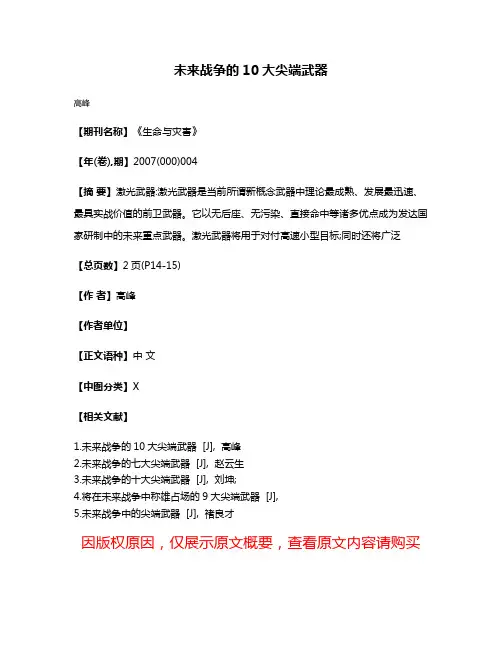 未来战争的 10 大尖端武器

高峰

【期刊名称】《生命与灾害》

【年(卷),期】2007(000)004

【摘 要】激光武器:激光武器是当前所谓新概念武器中理论最成熟、发展最迅速、最具实战价值的前卫武器。它以无后座、无污染、直接命中等诸多优点成为发达国家研制中的未来重点武器。激光武器将用于对付高速小型目标;同时还将广泛

【总页数】2 页(P14-15)

【作 者】高峰

【作者单位】

【正文语种】中 文

【中图分类】X

【相关文献】

1.未来战争的 10 大尖端武器 [J], 高峰
2.未来战争的七大尖端武器 [J], 赵云生
3.未来战争的十大尖端武器 [J], 刘坤;
4.将在未来战争中称雄占场的 9 大尖端武器 [J],
5.未来战争中的尖端武器 [J], 褚良才

因版权原因，仅展示原文概要，查看原文内容请购买